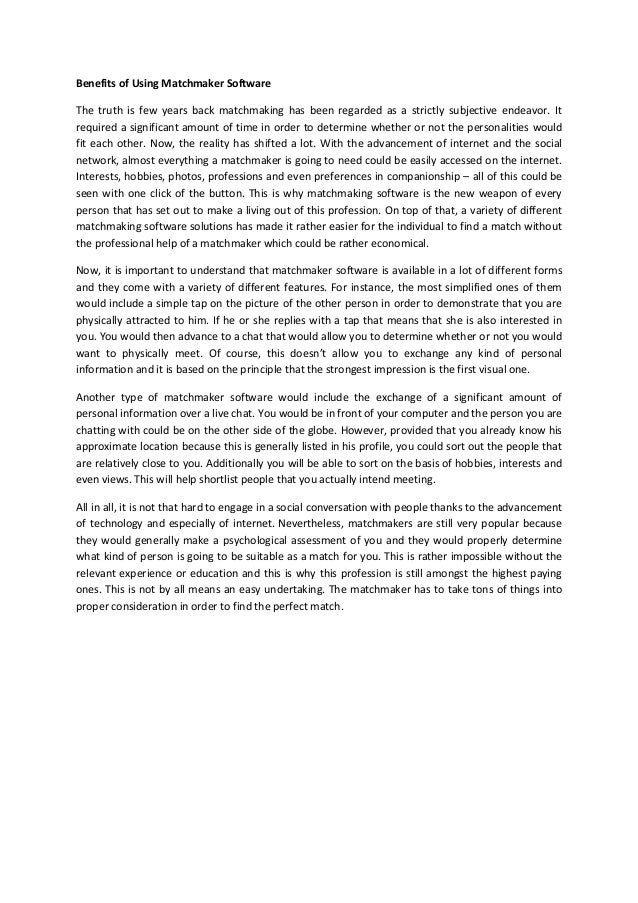 Benefits of Using Matchmaker Software

The truth is few years back matchmaking has been regarded as a strictly subjective endeavor. It required a significant amount of time in order to determine whether or not the personalities would fit each other. Now, the reality has shifted a lot. With the advancement of internet and the social network, almost everything a matchmaker is going to need could be easily accessed on the internet. Interests, hobbies, photos, professions and even preferences in companionship – all of this could be seen with one click of the button. This is why matchmaking software is the new weapon of every person that has set out to make a living out of this profession. On top of that, a variety of different matchmaking software solutions has made it rather easier for the individual to find a match without the professional help of a matchmaker which could be rather economical.

Now, it is important to understand that matchmaker software is available in a lot of different forms and they come with a variety of different features. For instance, the most simplified ones of them would include a simple tap on the picture of the other person in order to demonstrate that you are physically attracted to him. If he or she replies with a tap that means that she is also interested in you. You would then advance to a chat that would allow you to determine whether or not you would want to physically meet. Of course, this doesn't allow you to exchange any kind of personal information and it is based on the principle that the strongest impression is the first visual one.

Another type of matchmaker software would include the exchange of a significant amount of personal information over a live chat. You would be in front of your computer and the person you are chatting with could be on the other side of the globe. However, provided that you already know his approximate location because this is generally listed in his profile, you could sort out the people that are relatively close to you. Additionally you will be able to sort on the basis of hobbies, interests and even views. This will help shortlist people that you actually intend meeting.

All in all, it is not that hard to engage in a social conversation with people thanks to the advancement of technology and especially of internet. Nevertheless, matchmakers are still very popular because they would generally make a psychological assessment of you and they would properly determine what kind of person is going to be suitable as a match for you. This is rather impossible without the relevant experience or education and this is why this profession is still amongst the highest paying ones. This is not by all means an easy undertaking. The matchmaker has to take tons of things into proper consideration in order to find the perfect match.